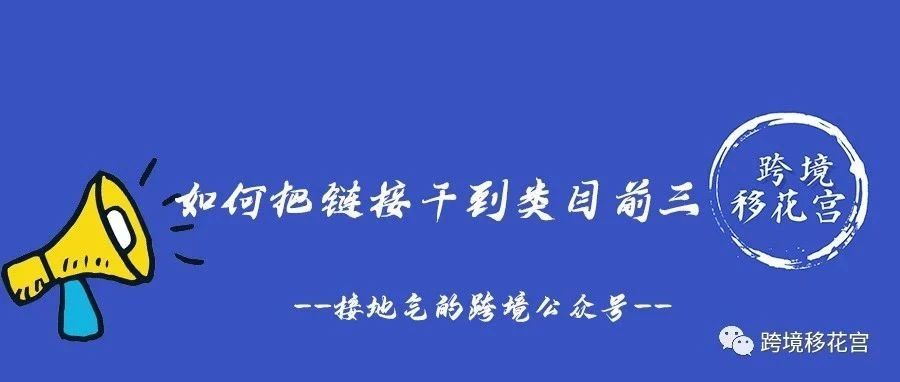 如何把链接干到类目前三

跨境移花宫

--接地气的跨境公众号--

跨境移花宫